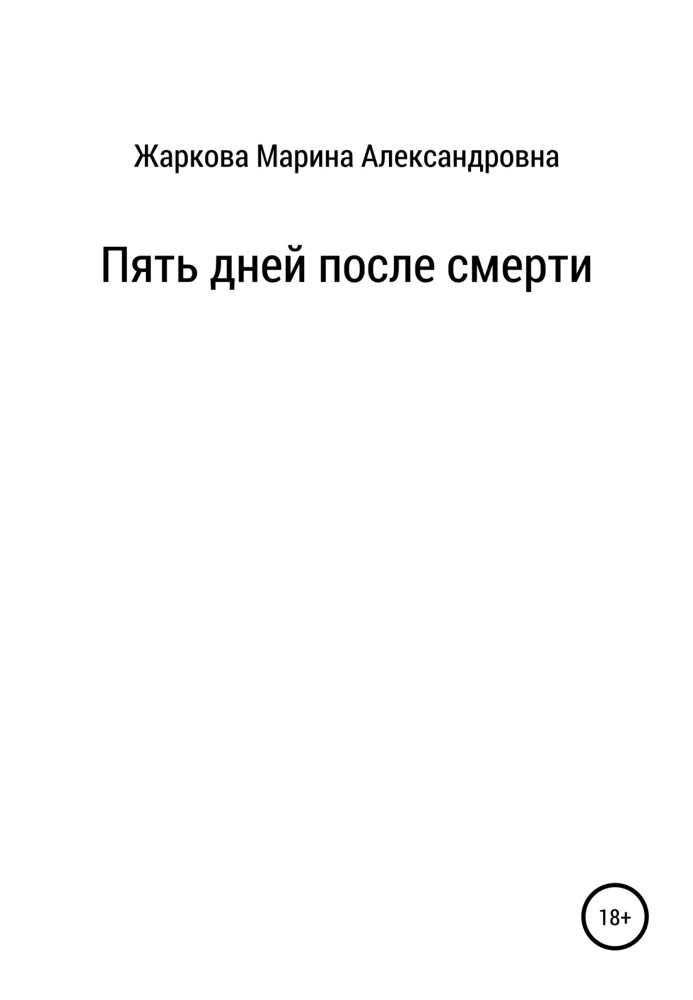 Жаркова Марина Александровна

Пять дней после смерти

18+